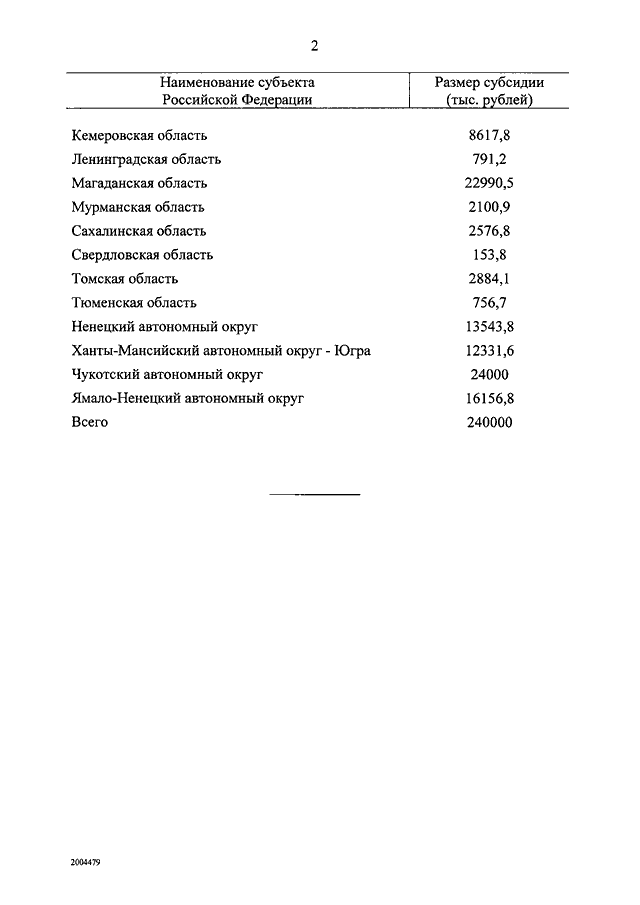 2

| Наименование субъекта Российской Федерации | Размер субсидии (тыс. рублей) |
|---|---|
| Кемеровская область | 8617,8 |
| Ленинградская область | 791,2 |
| Магаданская область | 22990,5 |
| Мурманская область | 2100,9 |
| Сахалинская область | 2576,8 |
| Свердловская область | 153,8 |
| Томская область | 2884,1 |
| Тюменская область | 756,7 |
| Ненецкий автономный округ | 13543,8 |
| Ханты-Мансийский автономный округ - Югра | 12331,6 |
| Чукотский автономный округ | 24000 |
| Ямало-Ненецкий автономный округ | 16156,8 |
| Всего | 240000 |

2004479